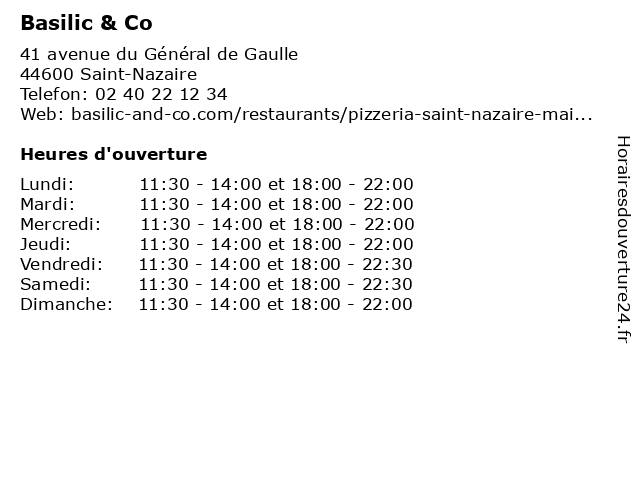 Basilic & Co

41 avenue du Général de Gaulle
44600 Saint-Nazaire
Telefon: 02 40 22 12 34
Web: basilic-and-co.com/restaurants/pizzeria-saint-nazaire-mai...

Heures d'ouverture

| | |
|---|---|
| Lundi: | 11:30 - 14:00 et 18:00 - 22:00 |
| Mardi: | 11:30 - 14:00 et 18:00 - 22:00 |
| Mercredi: | 11:30 - 14:00 et 18:00 - 22:00 |
| Jeudi: | 11:30 - 14:00 et 18:00 - 22:00 |
| Vendredi: | 11:30 - 14:00 et 18:00 - 22:30 |
| Samedi: | 11:30 - 14:00 et 18:00 - 22:30 |
| Dimanche: | 11:30 - 14:00 et 18:00 - 22:00 |

Horairesdouverture24.fr